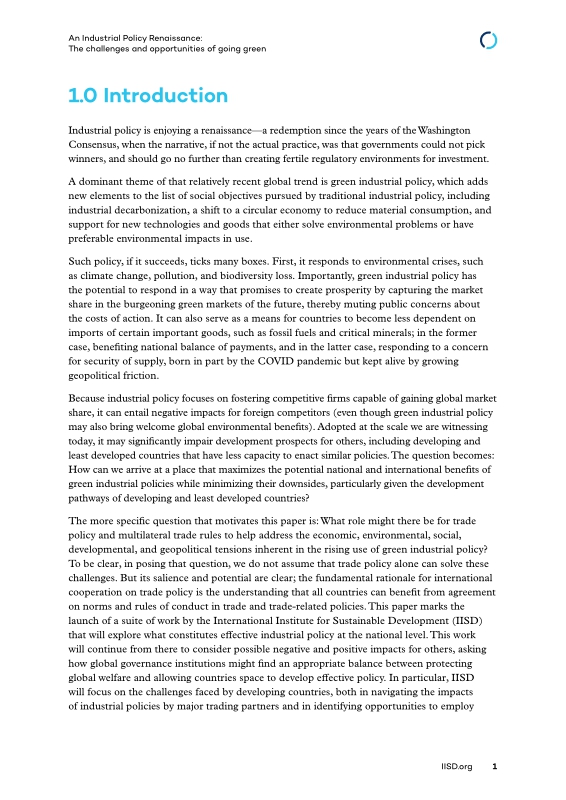 An Industrial Policy Renaissance:
The challenges and opportunities of going green

1.0 Introduction

Industrial policy is enjoying a renaissance—a redemption since the years of the Washington Consensus, when the narrative, if not the actual practice, was that governments could not pick winners, and should go no further than creating fertile regulatory environments for investment.

A dominant theme of that relatively recent global trend is green industrial policy, which adds new elements to the list of social objectives pursued by traditional industrial policy, including industrial decarbonization, a shift to a circular economy to reduce material consumption, and support for new technologies and goods that either solve environmental problems or have preferable environmental impacts in use.

Such policy, if it succeeds, ticks many boxes. First, it responds to environmental crises, such as climate change, pollution, and biodiversity loss. Importantly, green industrial policy has the potential to respond in a way that promises to create prosperity by capturing the market share in the burgeoning green markets of the future, thereby muting public concerns about the costs of action. It can also serve as a means for countries to become less dependent on imports of certain important goods, such as fossil fuels and critical minerals; in the former case, benefiting national balance of payments, and in the latter case, responding to a concern for security of supply, born in part by the COVID pandemic but kept alive by growing geopolitical friction.

Because industrial policy focuses on fostering competitive firms capable of gaining global market share, it can entail negative impacts for foreign competitors (even though green industrial policy may also bring welcome global environmental benefits). Adopted at the scale we are witnessing today, it may significantly impair development prospects for others, including developing and least developed countries that have less capacity to enact similar policies. The question becomes: How can we arrive at a place that maximizes the potential national and international benefits of green industrial policies while minimizing their downsides, particularly given the development pathways of developing and least developed countries?

The more specific question that motivates this paper is: What role might there be for trade policy and multilateral trade rules to help address the economic, environmental, social, developmental, and geopolitical tensions inherent in the rising use of green industrial policy? To be clear, in posing that question, we do not assume that trade policy alone can solve these challenges. But its salience and potential are clear; the fundamental rationale for international cooperation on trade policy is the understanding that all countries can benefit from agreement on norms and rules of conduct in trade and trade-related policies. This paper marks the launch of a suite of work by the International Institute for Sustainable Development (IISD) that will explore what constitutes effective industrial policy at the national level. This work will continue from there to consider possible negative and positive impacts for others, asking how global governance institutions might find an appropriate balance between protecting global welfare and allowing countries space to develop effective policy. In particular, IISD will focus on the challenges faced by developing countries, both in navigating the impacts of industrial policies by major trading partners and in identifying opportunities to employ

IISD.org 1